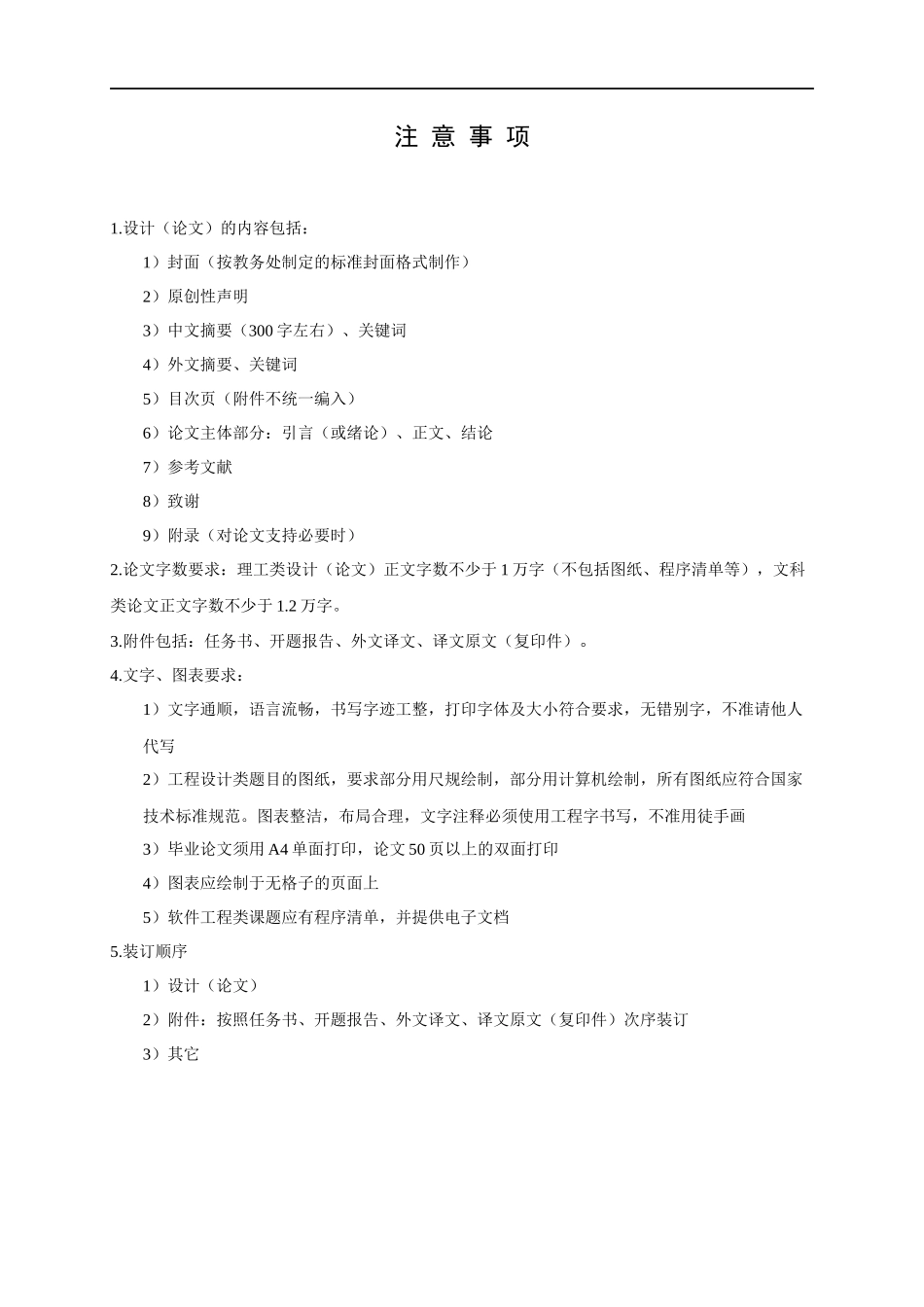 注 意 事 项

1.设计（论文）的内容包括：

1）封面（按教务处制定的标准封面格式制作）

2）原创性声明

3）中文摘要（300 字左右）、关键词

4）外文摘要、关键词

5）目次页（附件不统一编入）

6）论文主体部分：引言（或绪论）、正文、结论

7）参考文献

8）致谢

9）附录（对论文支持必要时）

2.论文字数要求：理工类设计（论文）正文字数不少于 1 万字（不包括图纸、程序清单等），文科类论文正文字数不少于 1.2 万字。

3.附件包括：任务书、开题报告、外文译文、译文原文（复印件）。

4.文字、图表要求：

1）文字通顺，语言流畅，书写字迹工整，打印字体及大小符合要求，无错别字，不准请他人代写

2）工程设计类题目的图纸，要求部分用尺规绘制，部分用计算机绘制，所有图纸应符合国家技术标准规范。图表整洁，布局合理，文字注释必须使用工程字书写，不准用徒手画

3）毕业论文须用 A4 单面打印，论文 50 页以上的双面打印

4）图表应绘制于无格子的页面上

5）软件工程类课题应有程序清单，并提供电子文档

5.装订顺序

1）设计（论文）

2）附件：按照任务书、开题报告、外文译文、译文原文（复印件）次序装订

3）其它